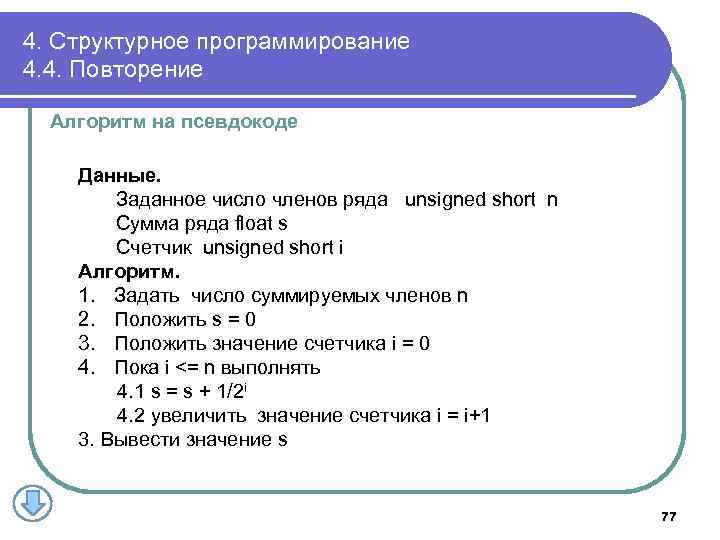 4. Структурное программирование
4.4. Повторение

Алгоритм на псевдокоде

Данные.
Заданное число членов ряда unsigned short n
Сумма ряда float s
Счетчик unsigned short i
Алгоритм.
1. Задать число суммируемых членов n
2. Положить s = 0
3. Положить значение счетчика i = 0
4. Пока i <= n выполнять
4.1 s = s + $1/2^i$
4.2 увеличить значение счетчика i = i+1
3. Вывести значение s

77